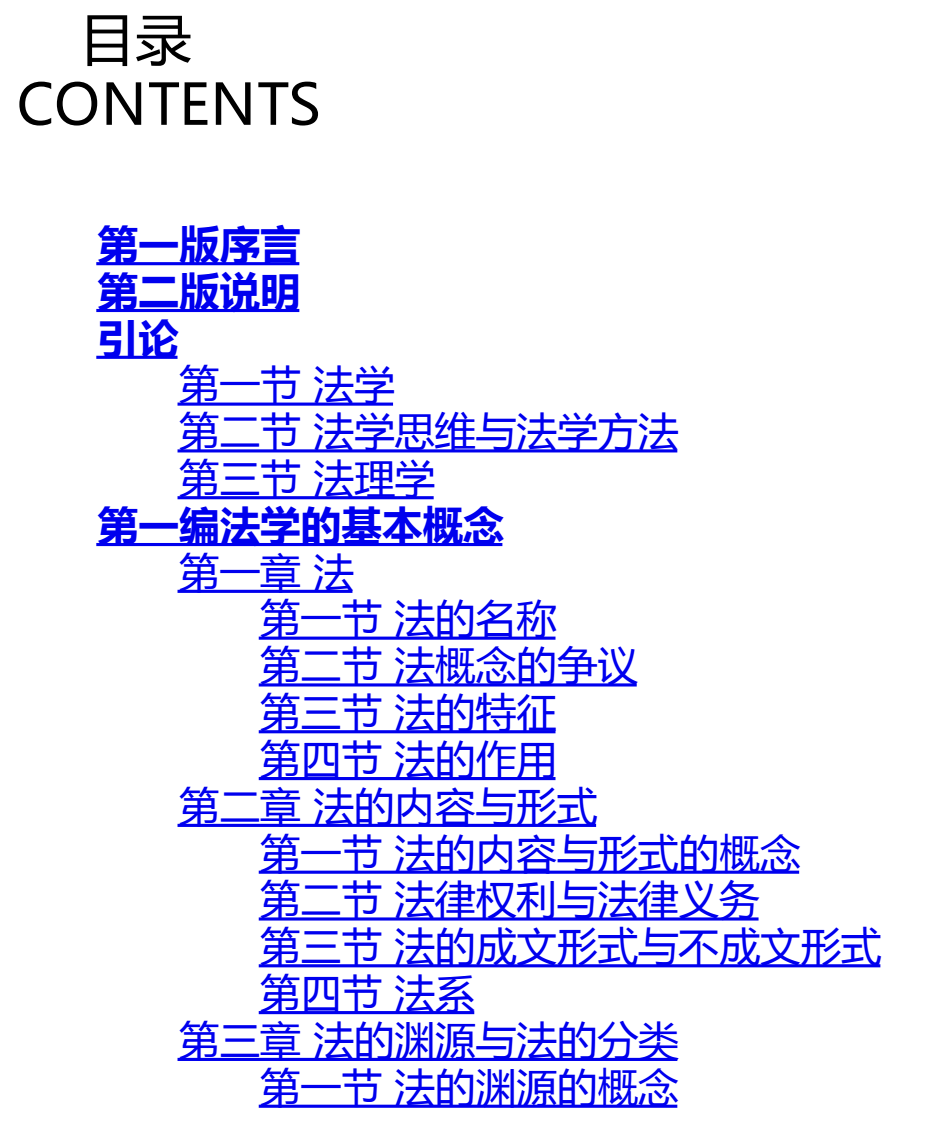 目录
CONTENTS

第一版序言
第二版说明
引论
第一节 法学
第二节 法学思维与法学方法
第三节 法理学
第一编法学的基本概念
第一章 法
第一节 法的名称
第二节 法概念的争议
第三节 法的特征
第四节 法的作用
第二章 法的内容与形式
第一节 法的内容与形式的概念
第二节 法律权利与法律义务
第三节 法的成文形式与不成文形式
第四节 法系
第三章 法的渊源与法的分类
第一节 法的渊源的概念